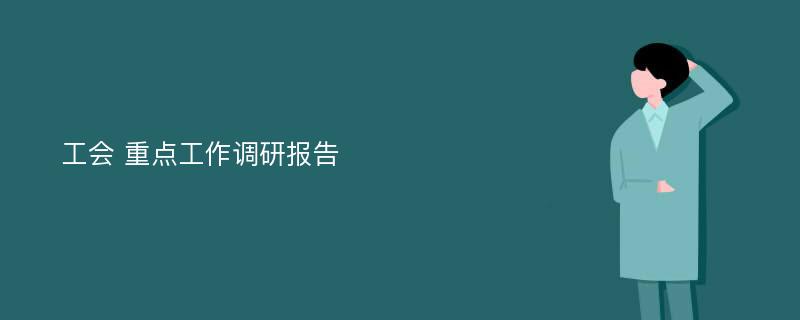 工会 重点工作调研报告